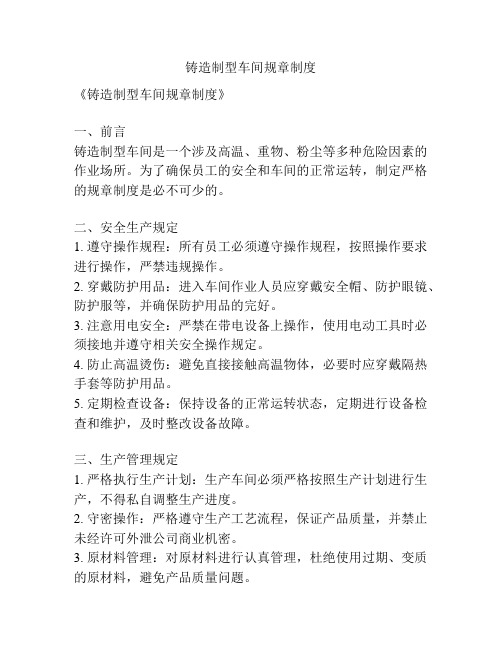 铸造制型车间规章制度

《铸造制型车间规章制度》

一、前言
铸造制型车间是一个涉及高温、重物、粉尘等多种危险因素的作业场所。为了确保员工的安全和车间的正常运转，制定严格的规章制度是必不可少的。

二、安全生产规定
1. 遵守操作规程：所有员工必须遵守操作规程，按照操作要求进行操作，严禁违规操作。
2. 穿戴防护用品：进入车间作业人员应穿戴安全帽、防护眼镜、防护服等，并确保防护用品的完好。
3. 注意用电安全：严禁在带电设备上操作，使用电动工具时必须接地并遵守相关安全操作规定。
4. 防止高温烫伤：避免直接接触高温物体，必要时应穿戴隔热手套等防护用品。
5. 定期检查设备：保持设备的正常运转状态，定期进行设备检查和维护，及时整改设备故障。

三、生产管理规定
1. 严格执行生产计划：生产车间必须严格按照生产计划进行生产，不得私自调整生产进度。
2. 守密操作：严格遵守生产工艺流程，保证产品质量，并禁止未经许可外泄公司商业机密。
3. 原材料管理：对原材料进行认真管理，杜绝使用过期、变质的原材料，避免产品质量问题。